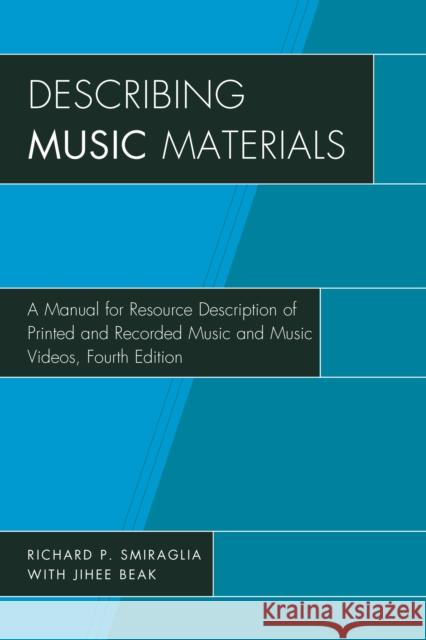 DESCRIBING
MUSIC MATERIALS

A Manual for Resource Description of Printed and Recorded Music and Music Videos, Fourth Edition

RICHARD P. SMIRAGLIA
WITH JIHEE BEAK